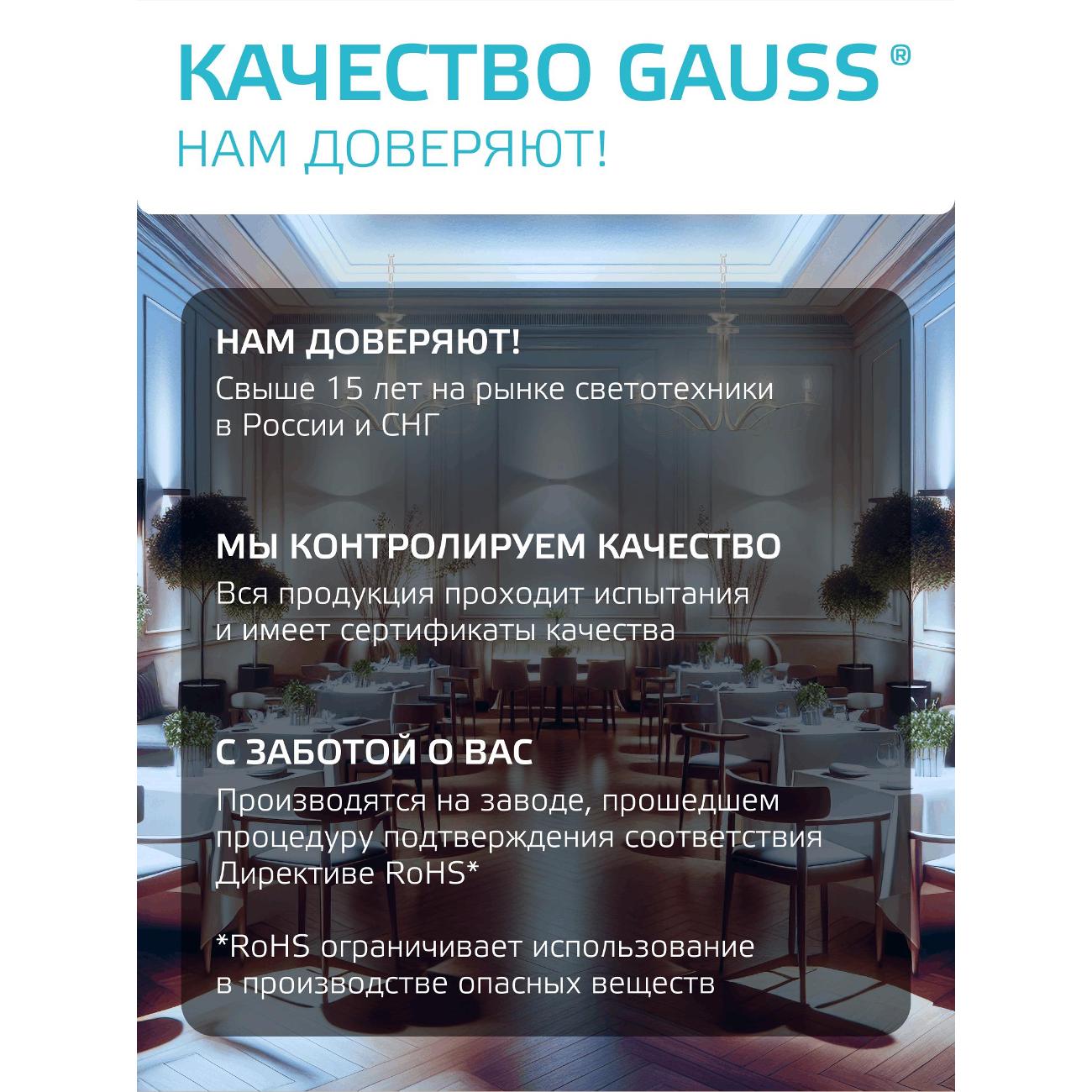 КАЧЕСТВО GAUSS®
НАМ ДОВЕРЯЮТ!

НАМ ДОВЕРЯЮТ!
Свыше 15 лет на рынке светотехники в России и СНГ

МЫ КОНТРОЛИРУЕМ КАЧЕСТВО
Вся продукция проходит испытания и имеет сертификаты качества

С ЗАБОТОЙ О ВАС
Производятся на заводе, прошедшем процедуру подтверждения соответствия Директиве RoHS*

*RoHS ограничивает использование в производстве опасных веществ